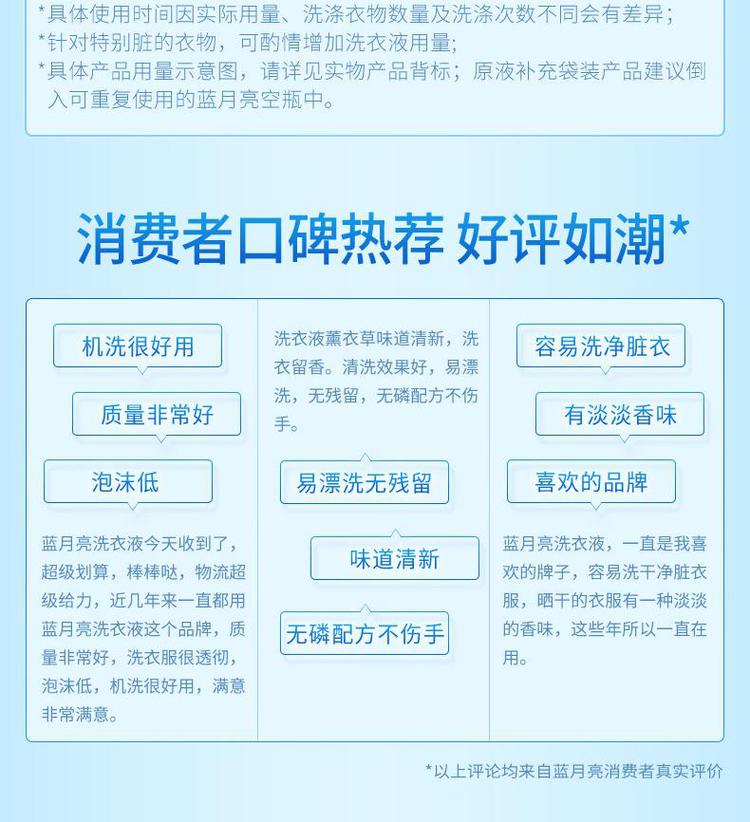 *具体使用时间因实际用量、洗涤衣物数量及洗涤次数不同会有差异；
*针对特别脏的衣物，可酌情增加洗衣液用量；
*具体产品用量示意图，请详见实物产品背标；原液补充袋装产品建议倒入可重复使用的蓝月亮空瓶中。

消费者口碑热荐 好评如潮*

机洗很好用

质量非常好

泡沫低

蓝月亮洗衣液今天收到了，超级划算，棒棒哒，物流超级给力，近几年来一直都用蓝月亮洗衣液这个品牌，质量非常好，洗衣服很透彻，泡沫低，机洗很好用，满意非常满意。

洗衣液薰衣草味道清新，洗衣留香。清洗效果好，易漂洗，无残留，无磷配方不伤手。

易漂洗无残留

味道清新

无磷配方不伤手

容易洗净脏衣

有淡淡香味

喜欢的品牌

蓝月亮洗衣液，一直是我喜欢的牌子，容易洗干净脏衣服，晒干的衣服有一种淡淡的香味，这些年所以一直在用。

*以上评论均来自蓝月亮消费者真实评价